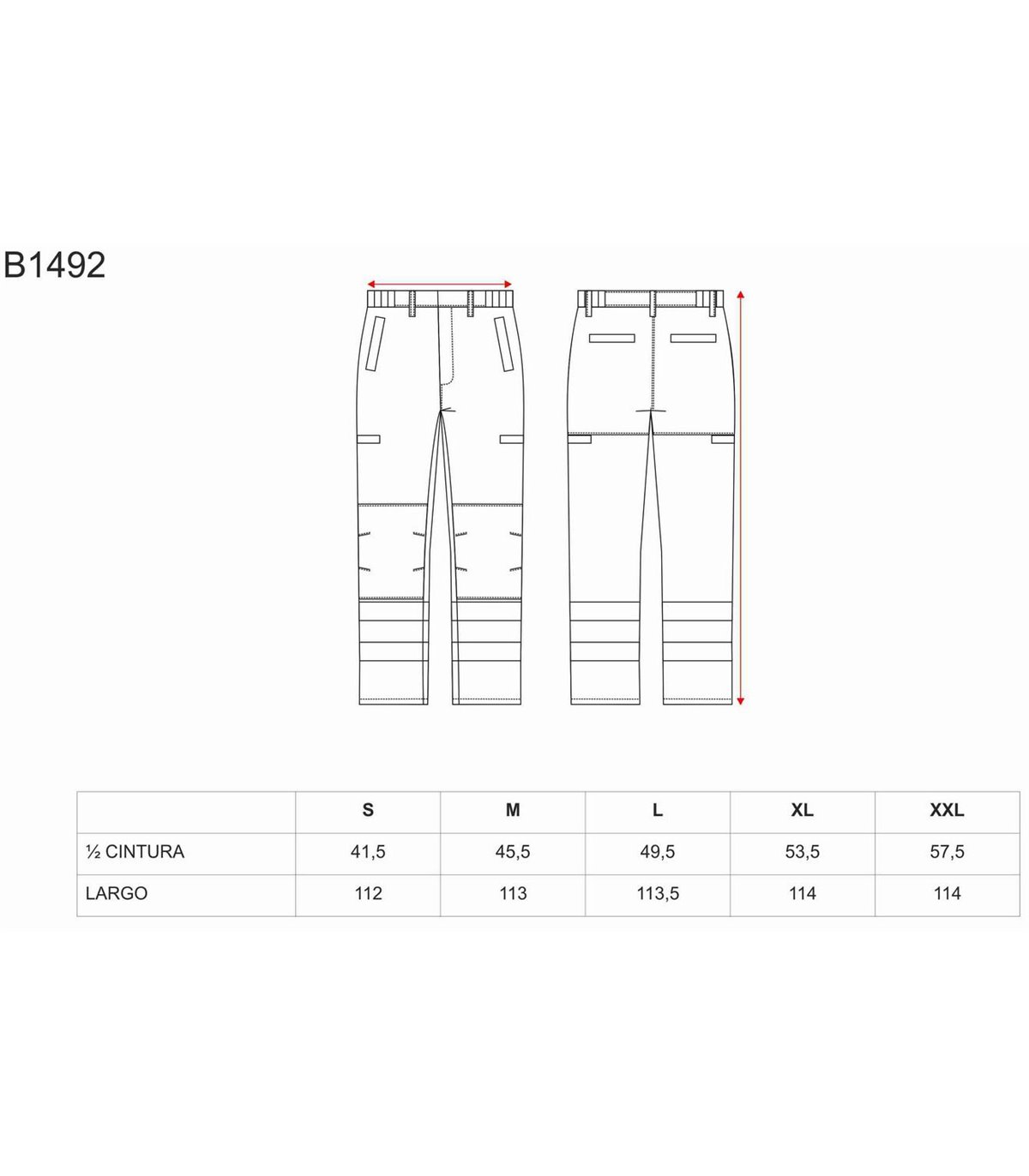 B1492

| | S | M | L | XL | XXL |
|---|---|---|---|---|---|
| ½ CINTURA | 41,5 | 45,5 | 49,5 | 53,5 | 57,5 |
| LARGO | 112 | 113 | 113,5 | 114 | 114 |